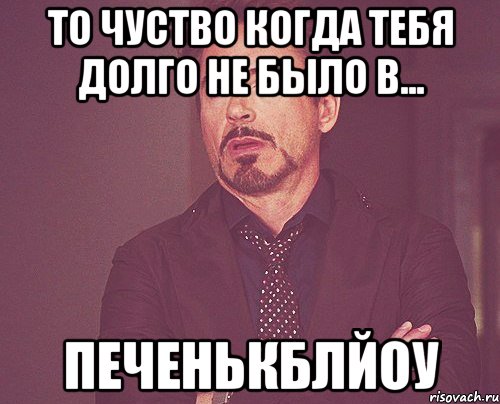 ТО ЧУСТВО КОГДА ТЕБЯ ДОЛГО НЕ БЫЛО В...

ПЕЧЕНЬКБЛЙОУ

risovach.ru